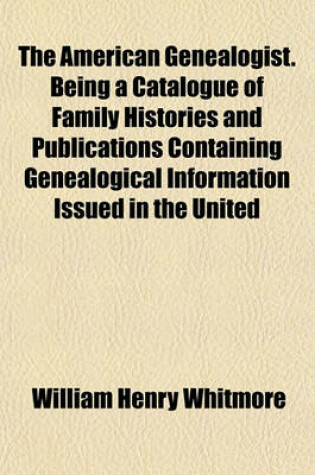 The American Genealogist. Being a Catalogue of Family Histories and Publications Containing Genealogical Information Issued in the United

William Henry Whitmore